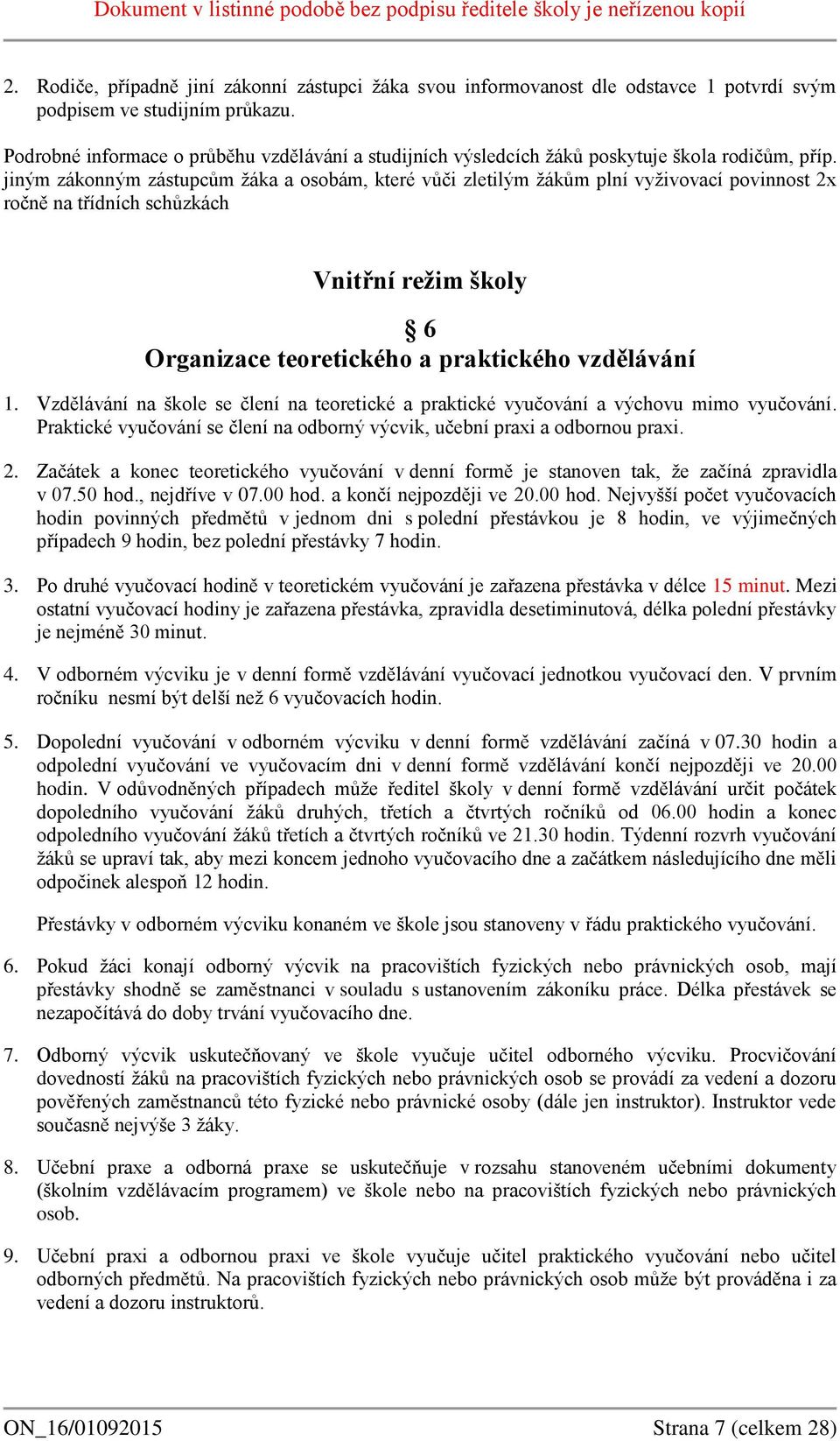 Dokument v listinné podobě bez podpisu ředitele školy je neřízenou kopií

2. Rodiče, případně jiní zákonní zástupci žáka svou informovanost dle odstavce 1 potvrdí svým podpisem ve studijním průkazu.

Podrobné informace o průběhu vzdělávání a studijních výsledcích žáků poskytuje škola rodičům, příp. jiným zákonným zástupcům žáka a osobám, které vůči zletilým žákům plní vyživovací povinnost 2x ročně na třídních schůzkách

Vnitřní režim školy

§ 6
Organizace teoretického a praktického vzdělávání

1. Vzdělávání na škole se člení na teoretické a praktické vyučování a výchovu mimo vyučování. Praktické vyučování se člení na odborný výcvik, učební praxi a odbornou praxi.

2. Začátek a konec teoretického vyučování v denní formě je stanoven tak, že začíná zpravidla v 07.50 hod., nejdříve v 07.00 hod. a končí nejpozději ve 20.00 hod. Nejvyšší počet vyučovacích hodin povinných předmětů v jednom dni s polední přestávkou je 8 hodin, ve výjimečných případech 9 hodin, bez polední přestávky 7 hodin.

3. Po druhé vyučovací hodině v teoretickém vyučování je zařazena přestávka v délce 15 minut. Mezi ostatní vyučovací hodiny je zařazena přestávka, zpravidla desetiminutová, délka polední přestávky je nejméně 30 minut.

4. V odborném výcviku je v denní formě vzdělávání vyučovací jednotkou vyučovací den. V prvním ročníku nesmí být delší než 6 vyučovacích hodin.

5. Dopolední vyučování v odborném výcviku v denní formě vzdělávání začíná v 07.30 hodin a odpolední vyučování ve vyučovacím dni v denní formě vzdělávání končí nejpozději ve 20.00 hodin. V odůvodněných případech může ředitel školy v denní formě vzdělávání určit počátek dopoledního vyučování žáků druhých, třetích a čtvrtých ročníků od 06.00 hodin a konec odpoledního vyučování žáků třetích a čtvrtých ročníků ve 21.30 hodin. Týdenní rozvrh vyučování žáků se upraví tak, aby mezi koncem jednoho vyučovacího dne a začátkem následujícího dne měli odpočinek alespoň 12 hodin.

Přestávky v odborném výcviku konaném ve škole jsou stanoveny v řádu praktického vyučování.

6. Pokud žáci konají odborný výcvik na pracovištích fyzických nebo právnických osob, mají přestávky shodně se zaměstnanci v souladu s ustanovením zákoníku práce. Délka přestávek se nezapočítává do doby trvání vyučovacího dne.

7. Odborný výcvik uskutečňovaný ve škole vyučuje učitel odborného výcviku. Procvičování dovedností žáků na pracovištích fyzických nebo právnických osob se provádí za vedení a dozoru pověřených zaměstnanců této fyzické nebo právnické osoby (dále jen instruktor). Instruktor vede současně nejvýše 3 žáky.

8. Učební praxe a odborná praxe se uskutečňuje v rozsahu stanoveném učebními dokumenty (školním vzdělávacím programem) ve škole nebo na pracovištích fyzických nebo právnických osob.

9. Učební praxi a odbornou praxi ve škole vyučuje učitel praktického vyučování nebo učitel odborných předmětů. Na pracovištích fyzických nebo právnických osob může být prováděna i za vedení a dozoru instruktorů.

ON_16/01092015 Strana 7 (celkem 28)